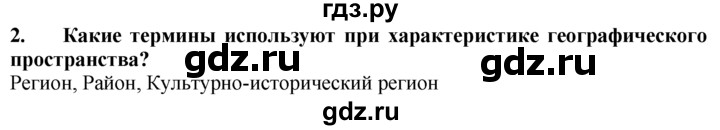 гдз.ру
2. Какие термины используют при характеристике географического пространства? gdz.ru gdz.ru
Регион, Район, Культурно-исторический регион
gdz.ru